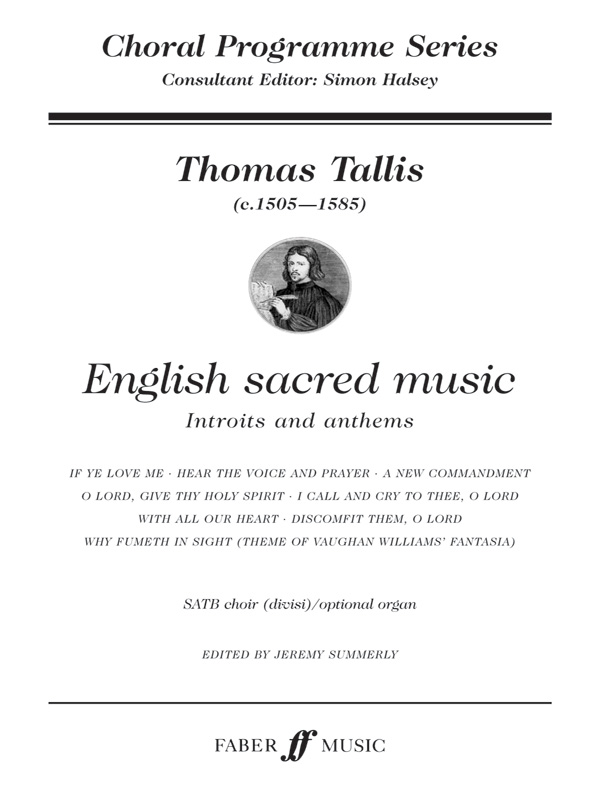 Choral Programme Series
Consultant Editor: Simon Halsey

Thomas Tallis
(c.1505—1585)

English sacred music
Introits and anthems

IF YE LOVE ME · HEAR THE VOICE AND PRAYER · A NEW COMMANDMENT
O LORD, GIVE THY HOLY SPIRIT · I CALL AND CRY TO THEE, O LORD
WITH ALL OUR HEART · DISCOMFIT THEM, O LORD
WHY FUMETH IN SIGHT (THEME OF VAUGHAN WILLIAMS' FANTASIA)

SATB choir (divisi)/optional organ

EDITED BY JEREMY SUMMERLY

FABER ff MUSIC